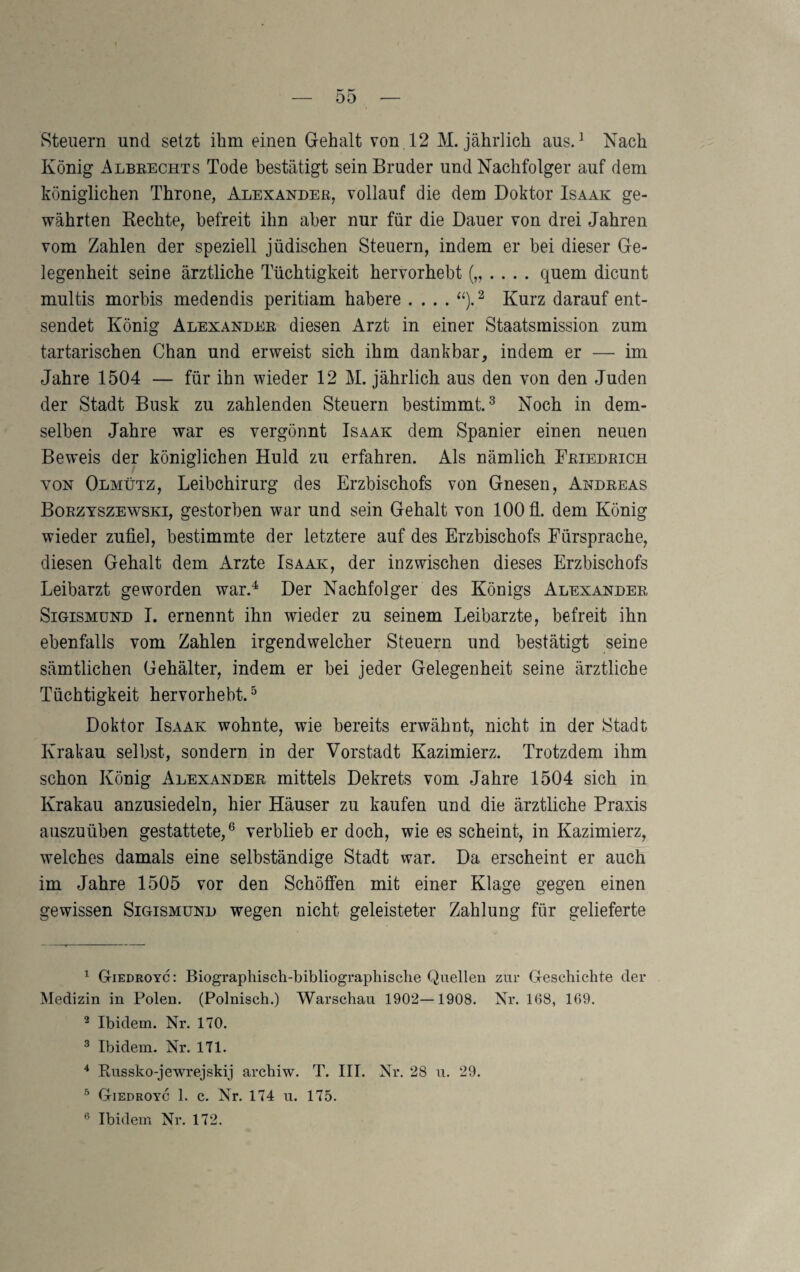 — 55 —

Steuern und setzt ihm einen Gehalt von 12 M. jährlich aus.$^1$ Nach König Albrechts Tode bestätigt sein Bruder und Nachfolger auf dem königlichen Throne, Alexander, vollauf die dem Doktor Isaak gewährten Rechte, befreit ihn aber nur für die Dauer von drei Jahren vom Zahlen der speziell jüdischen Steuern, indem er bei dieser Gelegenheit seine ärztliche Tüchtigkeit hervorhebt („ . . . . quem dicunt multis morbis medendis peritiam habere . . . . “).$^2$ Kurz darauf entsendet König Alexander diesen Arzt in einer Staatsmission zum tartarischen Chan und erweist sich ihm dankbar, indem er — im Jahre 1504 — für ihn wieder 12 M. jährlich aus den von den Juden der Stadt Busk zu zahlenden Steuern bestimmt.$^3$ Noch in demselben Jahre war es vergönnt Isaak dem Spanier einen neuen Beweis der königlichen Huld zu erfahren. Als nämlich Friedrich von Olmütz, Leibchirurg des Erzbischofs von Gnesen, Andreas Borzyszewski, gestorben war und sein Gehalt von 100 fl. dem König wieder zufiel, bestimmte der letztere auf des Erzbischofs Fürsprache, diesen Gehalt dem Arzte Isaak, der inzwischen dieses Erzbischofs Leibarzt geworden war.$^4$ Der Nachfolger des Königs Alexander Sigismund I. ernennt ihn wieder zu seinem Leibarzte, befreit ihn ebenfalls vom Zahlen irgendwelcher Steuern und bestätigt seine sämtlichen Gehälter, indem er bei jeder Gelegenheit seine ärztliche Tüchtigkeit hervorhebt.$^5$

Doktor Isaak wohnte, wie bereits erwähnt, nicht in der Stadt Krakau selbst, sondern in der Vorstadt Kazimierz. Trotzdem ihm schon König Alexander mittels Dekrets vom Jahre 1504 sich in Krakau anzusiedeln, hier Häuser zu kaufen und die ärztliche Praxis auszuüben gestattete,$^6$ verblieb er doch, wie es scheint, in Kazimierz, welches damals eine selbständige Stadt war. Da erscheint er auch im Jahre 1505 vor den Schöffen mit einer Klage gegen einen gewissen Sigismund wegen nicht geleisteter Zahlung für gelieferte

$^1$ Giedroyć: Biographisch-bibliographische Quellen zur Geschichte der Medizin in Polen. (Polnisch.) Warschau 1902—1908. Nr. 168, 169.
$^2$ Ibidem. Nr. 170.
$^3$ Ibidem. Nr. 171.
$^4$ Russko-jewrejskij archiw. T. III. Nr. 28 u. 29.
$^5$ Giedroyć l. c. Nr. 174 u. 175.
$^6$ Ibidem Nr. 172.